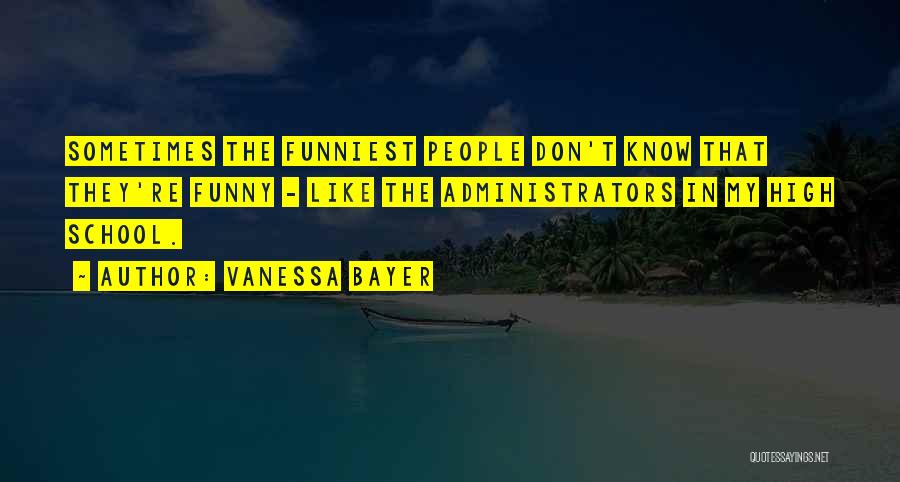 SOMETIMES THE FUNNIEST PEOPLE DON'T KNOW THAT THEY'RE FUNNY - LIKE THE ADMINISTRATORS IN MY HIGH SCHOOL.

~ AUTHOR: VANESSA BAYER

QUOTESSAYINGS.NET